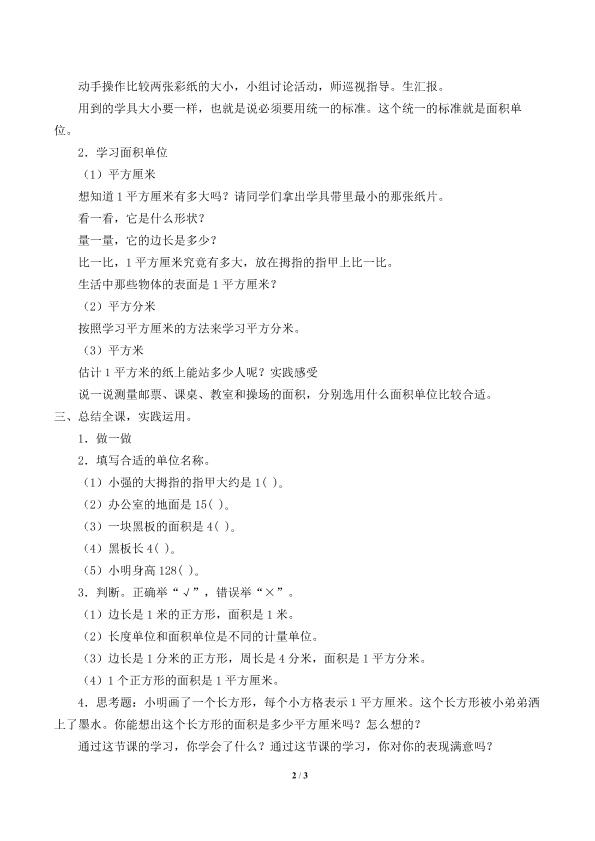 动手操作比较两张彩纸的大小，小组讨论活动，师巡视指导。生汇报。

用到的学具大小要一样，也就是说必须要用统一的标准。这个统一的标准就是面积单位。

2．学习面积单位

（1）平方厘米

想知道1平方厘米有多大吗？请同学们拿出学具带里最小的那张纸片。

看一看，它是什么形状？

量一量，它的边长是多少？

比一比，1平方厘米究竟有多大，放在拇指的指甲上比一比。

生活中那些物体的表面是1平方厘米？

（2）平方分米

按照学习平方厘米的方法来学习平方分米。

（3）平方米

估计1平方米的纸上能站多少人呢？实践感受

说一说测量邮票、课桌、教室和操场的面积，分别选用什么面积单位比较合适。

三、总结全课，实践运用。

1．做一做

2．填写合适的单位名称。

（1）小强的大拇指的指甲大约是1( )。

（2）办公室的地面是15( )。

（3）一块黑板的面积是4( )。

（4）黑板长4( )。

（5）小明身高128( )。

3．判断。正确举“√”，错误举“×”。

（1）边长是1米的正方形，面积是1米。

（2）长度单位和面积单位是不同的计量单位。

（3）边长是1分米的正方形，周长是4分米，面积是1平方分米。

（4）1个正方形的面积是1平方厘米。

4．思考题：小明画了一个长方形，每个小方格表示1平方厘米。这个长方形被小弟弟洒上了墨水。你能想出这个长方形的面积是多少平方厘米吗？怎么想的？

通过这节课的学习，你学会了什么？通过这节课的学习，你对你的表现满意吗？

2 / 3